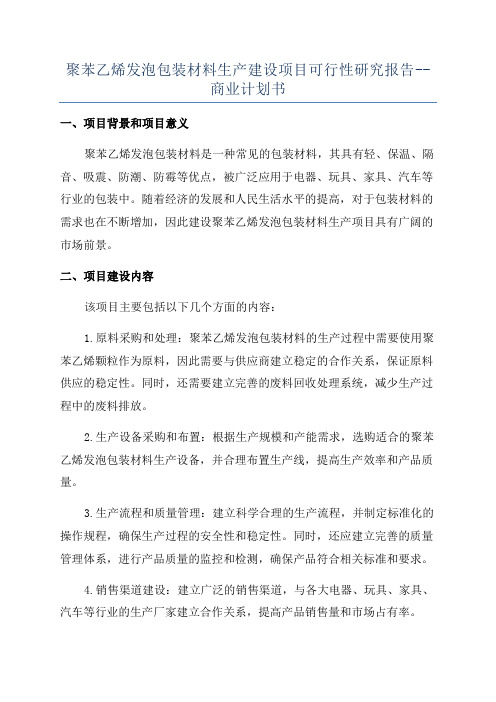 聚苯乙烯发泡包装材料生产建设项目可行性研究报告--商业计划书

一、项目背景和项目意义

聚苯乙烯发泡包装材料是一种常见的包装材料，其具有轻、保温、隔音、吸震、防潮、防霉等优点，被广泛应用于电器、玩具、家具、汽车等行业的包装中。随着经济的发展和人民生活水平的提高，对于包装材料的需求也在不断增加，因此建设聚苯乙烯发泡包装材料生产项目具有广阔的市场前景。

二、项目建设内容

该项目主要包括以下几个方面的内容：

1.原料采购和处理：聚苯乙烯发泡包装材料的生产过程中需要使用聚苯乙烯颗粒作为原料，因此需要与供应商建立稳定的合作关系，保证原料供应的稳定性。同时，还需要建立完善的废料回收处理系统，减少生产过程中的废料排放。

2.生产设备采购和布置：根据生产规模和产能需求，选购适合的聚苯乙烯发泡包装材料生产设备，并合理布置生产线，提高生产效率和产品质量。

3.生产流程和质量管理：建立科学合理的生产流程，并制定标准化的操作规程，确保生产过程的安全性和稳定性。同时，还应建立完善的质量管理体系，进行产品质量的监控和检测，确保产品符合相关标准和要求。

4.销售渠道建设：建立广泛的销售渠道，与各大电器、玩具、家具、汽车等行业的生产厂家建立合作关系，提高产品销售量和市场占有率。